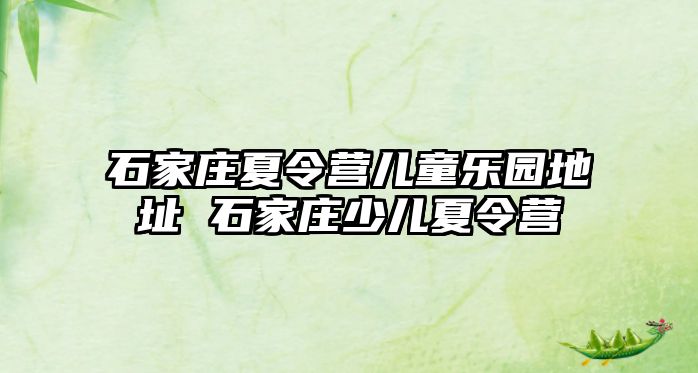 石家庄夏令营儿童乐园地址 石家庄少儿夏令营